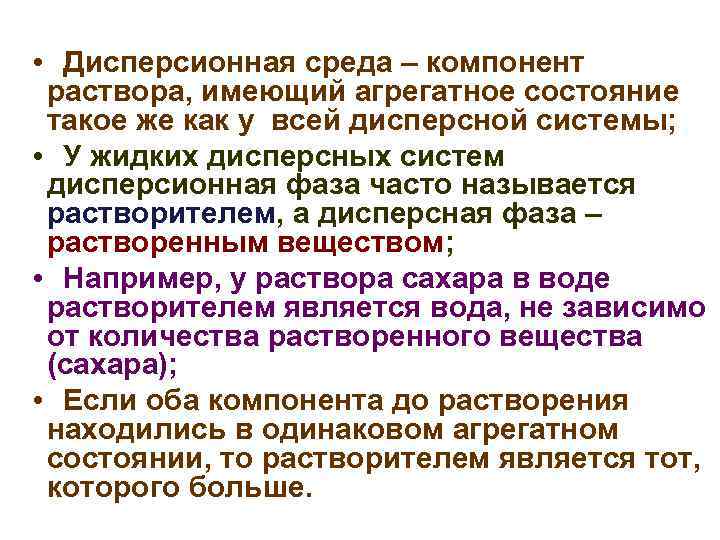 • Дисперсионная среда – компонент раствора, имеющий агрегатное состояние такое же как у всей дисперсной системы;

• У жидких дисперсных систем дисперсионная фаза часто называется растворителем, а дисперсная фаза – растворенным веществом;

• Например, у раствора сахара в воде растворителем является вода, не зависимо от количества растворенного вещества (сахара);

• Если оба компонента до растворения находились в одинаковом агрегатном состоянии, то растворителем является тот, которого больше.